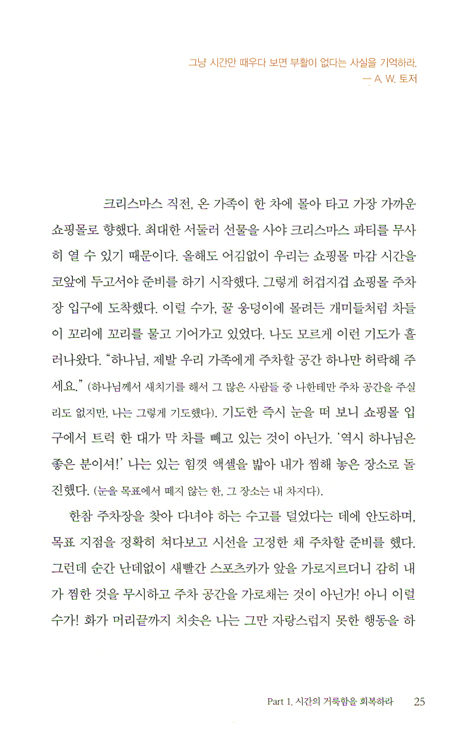 그냥 시간만 때우다 보면 부활이 없다는 사실을 기억하라.
— A. W. 토저

크리스마스 직전, 온 가족이 한 차에 몰아 타고 가장 가까운 쇼핑몰로 향했다. 최대한 서둘러 선물을 사야 크리스마스 파티를 무사히 열 수 있기 때문이다. 올해도 어김없이 우리는 쇼핑몰 마감 시간을 코앞에 두고서야 준비를 하기 시작했다. 그렇게 허겁지겁 쇼핑몰 주차장 입구에 도착했다. 이럴 수가, 꿀 웅덩이에 몰려든 개미들처럼 차들이 꼬리에 꼬리를 물고 기어가고 있었다. 나도 모르게 이런 기도가 흘러나왔다. "하나님, 제발 우리 가족에게 주차할 공간 하나만 허락해 주세요." (하나님께서 새치기를 해서 그 많은 사람들 중 나한테만 주차 공간을 주실 리도 없지만, 나는 그렇게 기도했다). 기도한 즉시 눈을 떠 보니 쇼핑몰 입구에서 트럭 한 대가 막 차를 빼고 있는 것이 아닌가. '역시 하나님은 좋은 분이셔!' 나는 있는 힘껏 액셀을 밟아 내가 찜해 놓은 장소로 돌진했다. (눈을 목표에서 떼지 않는 한, 그 장소는 내 차지다).

한참 주차장을 찾아 다녀야 하는 수고를 덜었다는 데에 안도하며, 목표 지점을 정확히 쳐다보고 시선을 고정한 채 주차할 준비를 했다. 그런데 순간 난데없이 새빨간 스포츠카가 앞을 가로지르더니 감히 내가 찜한 것을 무시하고 주차 공간을 가로채는 것이 아닌가! 아니 이럴 수가! 화가 머리끝까지 치솟은 나는 그만 자랑스럽지 못한 행동을 하

Part 1. 시간의 거룩함을 회복하라 25